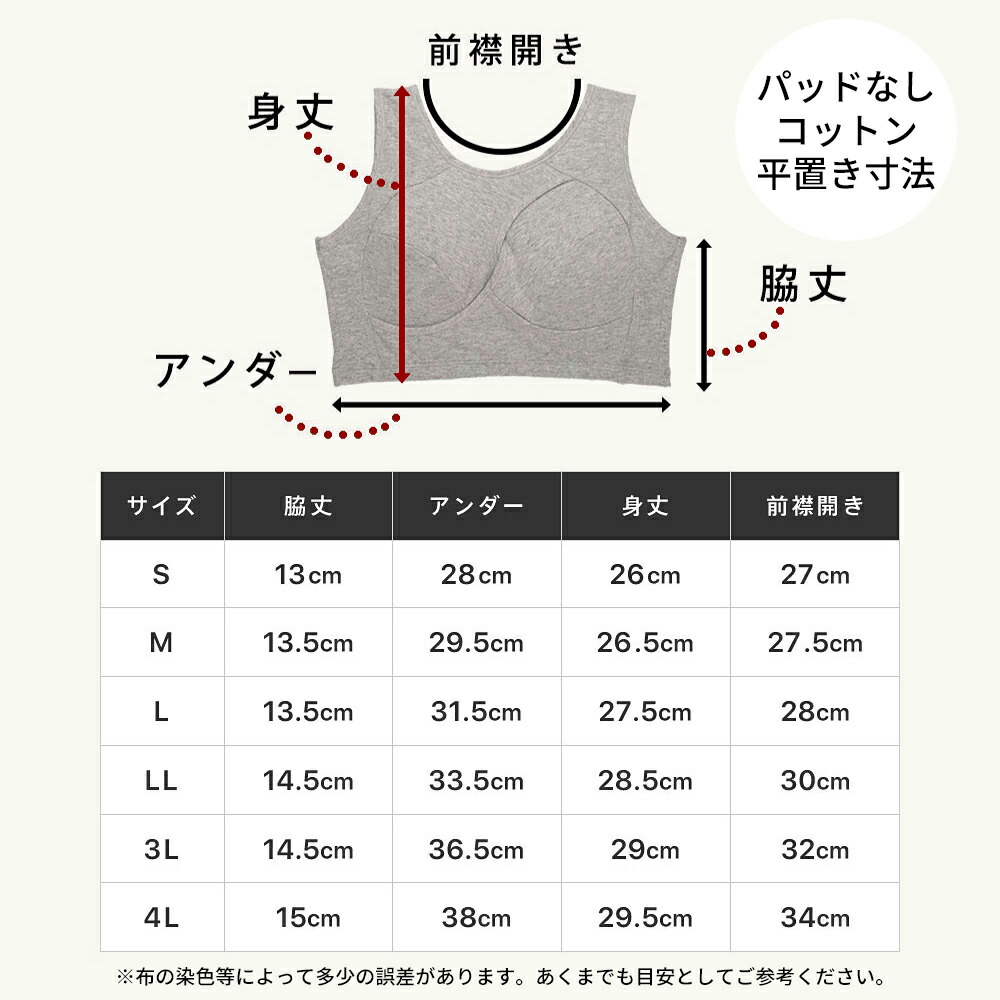 前襟開き

身丈

パッドなし
コットン
平置き寸法

脇丈

アンダー

| サイズ | 脇丈 | アンダー | 身丈 | 前襟開き |
|---|---|---|---|---|
| S | 13cm | 28cm | 26cm | 27cm |
| M | 13.5cm | 29.5cm | 26.5cm | 27.5cm |
| L | 13.5cm | 31.5cm | 27.5cm | 28cm |
| LL | 14.5cm | 33.5cm | 28.5cm | 30cm |
| 3L | 14.5cm | 36.5cm | 29cm | 32cm |
| 4L | 15cm | 38cm | 29.5cm | 34cm |

※布の染色等によって多少の誤差があります。あくまでも目安としてご参考ください。